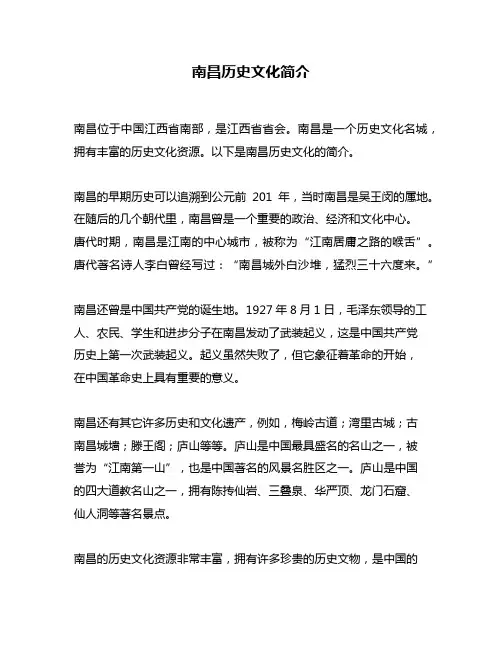 南昌历史文化简介

南昌位于中国江西省南部，是江西省省会。南昌是一个历史文化名城，拥有丰富的历史文化资源。以下是南昌历史文化的简介。

南昌的早期历史可以追溯到公元前 201 年，当时南昌是吴王闵的属地。在随后的几个朝代里，南昌曾是一个重要的政治、经济和文化中心。唐代时期，南昌是江南的中心城市，被称为“江南居庸之路的喉舌”。唐代著名诗人李白曾经写过：“南昌城外白沙堆，猛烈三十六度来。”

南昌还曾是中国共产党的诞生地。1927 年 8 月 1 日，毛泽东领导的工人、农民、学生和进步分子在南昌发动了武装起义，这是中国共产党历史上第一次武装起义。起义虽然失败了，但它象征着革命的开始，在中国革命史上具有重要的意义。

南昌还有其它许多历史和文化遗产，例如，梅岭古道；湾里古城；古南昌城墙；滕王阁；庐山等等。庐山是中国最具盛名的名山之一，被誉为“江南第一山”，也是中国著名的风景名胜区之一。庐山是中国的四大道教名山之一，拥有陈抟仙岩、三叠泉、华严顶、龙门石窟、仙人洞等著名景点。

南昌的历史文化资源非常丰富，拥有许多珍贵的历史文物，是中国的